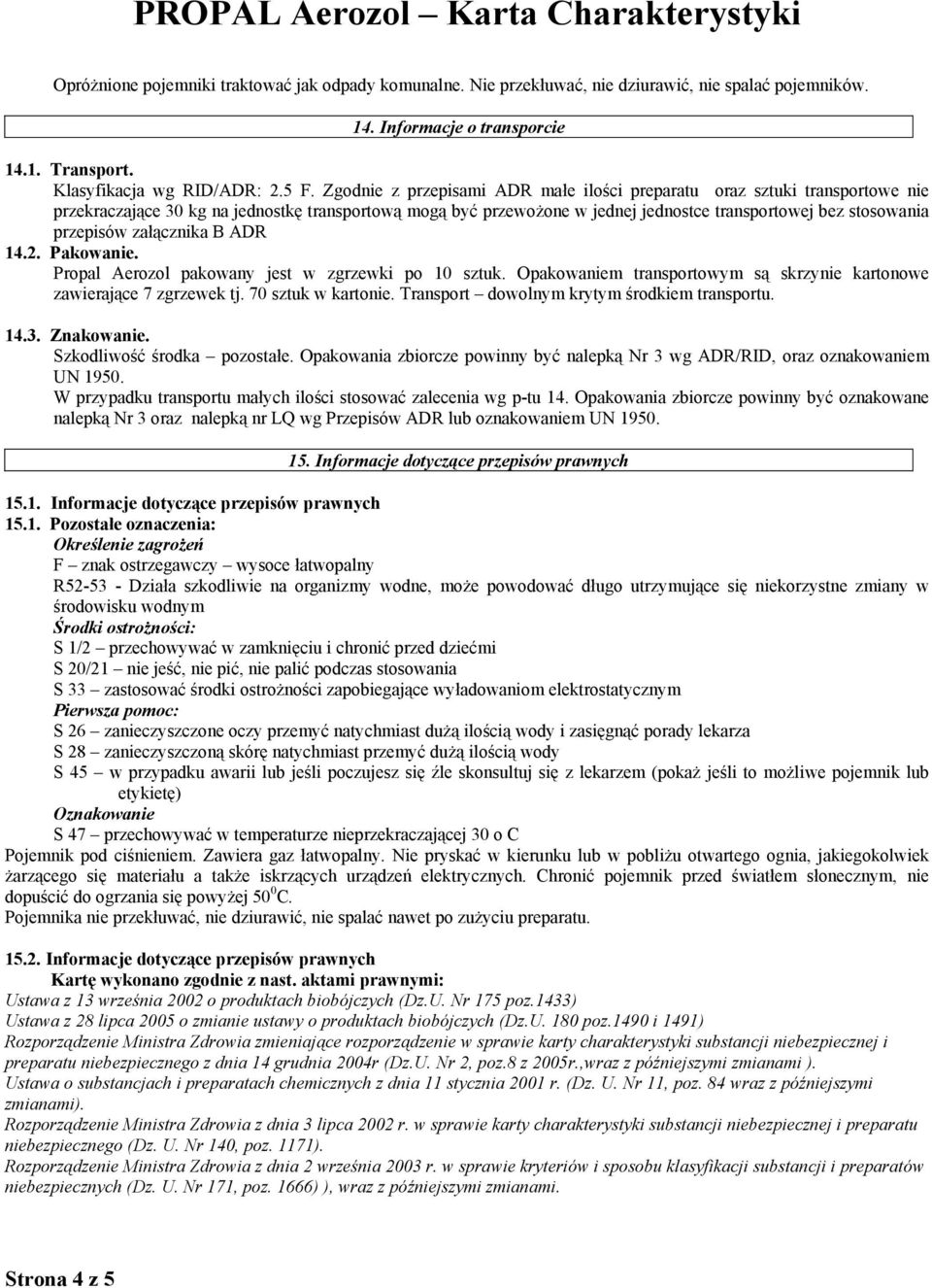 PROPAL Aerozol – Karta Charakterystyki

Opróżnione pojemniki traktować jak odpady komunalne. Nie przekłuwać, nie dziurawić, nie spalać pojemników.

14. Informacje o transporcie

14.1. Transport.
Klasyfikacja wg RID/ADR: 2.5 F. Zgodnie z przepisami ADR małe ilości preparatu oraz sztuki transportowe nie przekraczające 30 kg na jednostkę transportową mogą być przewożone w jednej jednostce transportowej bez stosowania przepisów załącznika B ADR
14.2. Pakowanie.
Propal Aerozol pakowany jest w zgrzewki po 10 sztuk. Opakowaniem transportowym są skrzynie kartonowe zawierające 7 zgrzewek tj. 70 sztuk w kartonie. Transport – dowolnym krytym środkiem transportu.

14.3. Znakowanie.
Szkodliwość środka – pozostałe. Opakowania zbiorcze powinny być nalepką Nr 3 wg ADR/RID, oraz oznakowaniem UN 1950.
W przypadku transportu małych ilości stosować zalecenia wg p-tu 14. Opakowania zbiorcze powinny być oznakowane nalepką Nr 3 oraz nalepką nr LQ wg Przepisów ADR lub oznakowaniem UN 1950.

15. Informacje dotyczące przepisów prawnych

15.1. Informacje dotyczące przepisów prawnych
15.1. Pozostałe oznaczenia:
Określenie zagrożeń
F – znak ostrzegawczy – wysoce łatwopalny
R52-53 - Działa szkodliwie na organizmy wodne, może powodować długo utrzymujące się niekorzystne zmiany w środowisku wodnym
Środki ostrożności:
S 1/2 – przechowywać w zamknięciu i chronić przed dziećmi
S 20/21 – nie jeść, nie pić, nie palić podczas stosowania
S 33 – zastosować środki ostrożności zapobiegające wyładowaniom elektrostatycznym
Pierwsza pomoc:
S 26 – zanieczyszczone oczy przemyć natychmiast dużą ilością wody i zasięgnąć porady lekarza
S 28 – zanieczyszczoną skórę natychmiast przemyć dużą ilością wody
S 45 – w przypadku awarii lub jeśli poczujesz się źle skonsultuj się z lekarzem (pokaż jeśli to możliwe pojemnik lub etykietę)
Oznakowanie
S 47 – przechowywać w temperaturze nieprzekraczającej 30 o C
Pojemnik pod ciśnieniem. Zawiera gaz łatwopalny. Nie pryskać w kierunku lub w pobliżu otwartego ognia, jakiegokolwiek żarzącego się materiału a także iskrzących urządzeń elektrycznych. Chronić pojemnik przed światłem słonecznym, nie dopuścić do ogrzania się powyżej $50^0$C.
Pojemnika nie przekłuwać, nie dziurawić, nie spalać nawet po zużyciu preparatu.

15.2. Informacje dotyczące przepisów prawnych
Kartę wykonano zgodnie z nast. aktami prawnymi:
Ustawa z 13 września 2002 o produktach biobójczych (Dz.U. Nr 175 poz.1433)
Ustawa z 28 lipca 2005 o zmianie ustawy o produktach biobójczych (Dz.U. 180 poz.1490 i 1491)
Rozporządzenie Ministra Zdrowia zmieniające rozporządzenie w sprawie karty charakterystyki substancji niebezpiecznej i preparatu niebezpiecznego z dnia 14 grudnia 2004r (Dz.U. Nr 2, poz.8 z 2005r.,wraz z późniejszymi zmianami ).
Ustawa o substancjach i preparatach chemicznych z dnia 11 stycznia 2001 r. (Dz. U. Nr 11, poz. 84 wraz z późniejszymi zmianami).
Rozporządzenie Ministra Zdrowia z dnia 3 lipca 2002 r. w sprawie karty charakterystyki substancji niebezpiecznej i preparatu niebezpiecznego (Dz. U. Nr 140, poz. 1171).
Rozporządzenie Ministra Zdrowia z dnia 2 września 2003 r. w sprawie kryteriów i sposobu klasyfikacji substancji i preparatów niebezpiecznych (Dz. U. Nr 171, poz. 1666) ), wraz z późniejszymi zmianami.

Strona 4 z 5